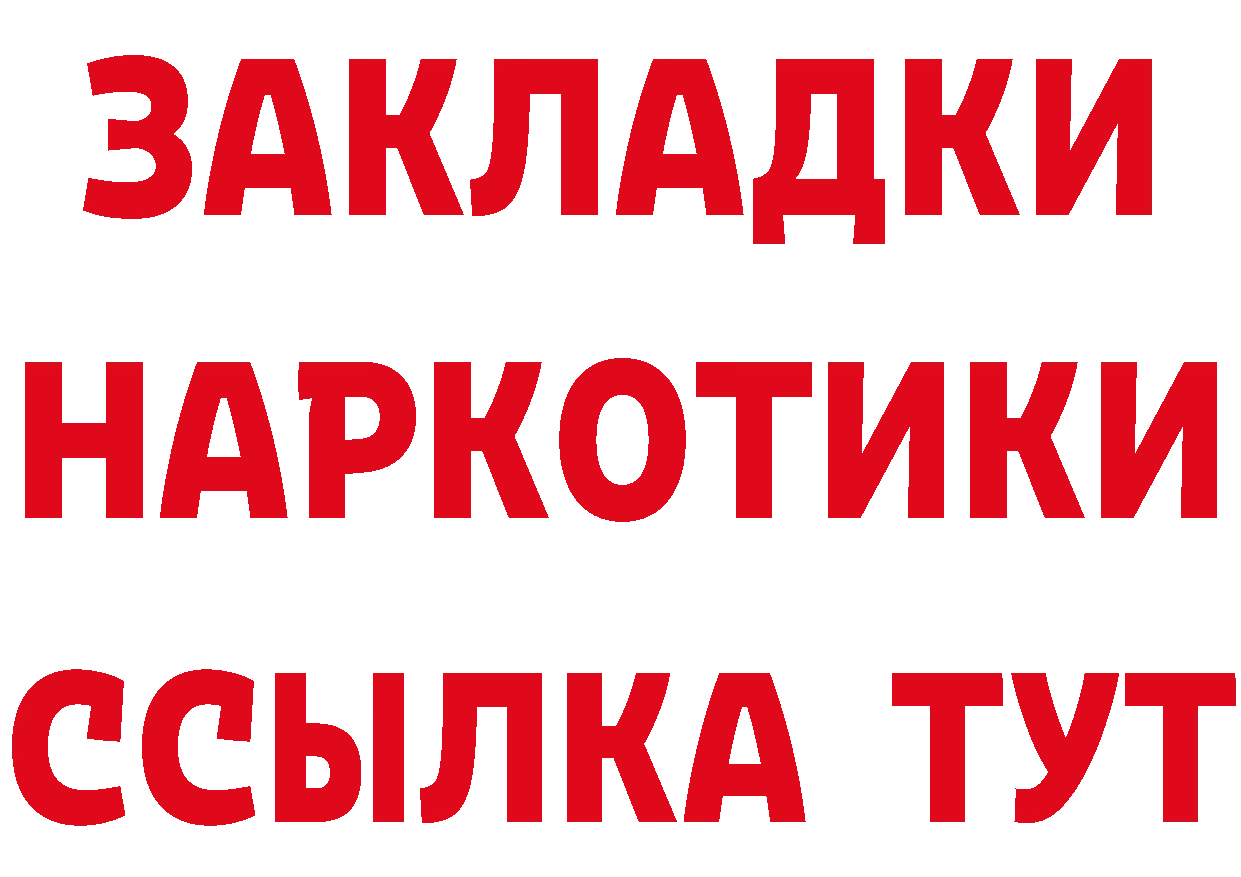 ЗАКЛАДКИ
НАРКОТИКИ
ССЫЛКА ТУТ